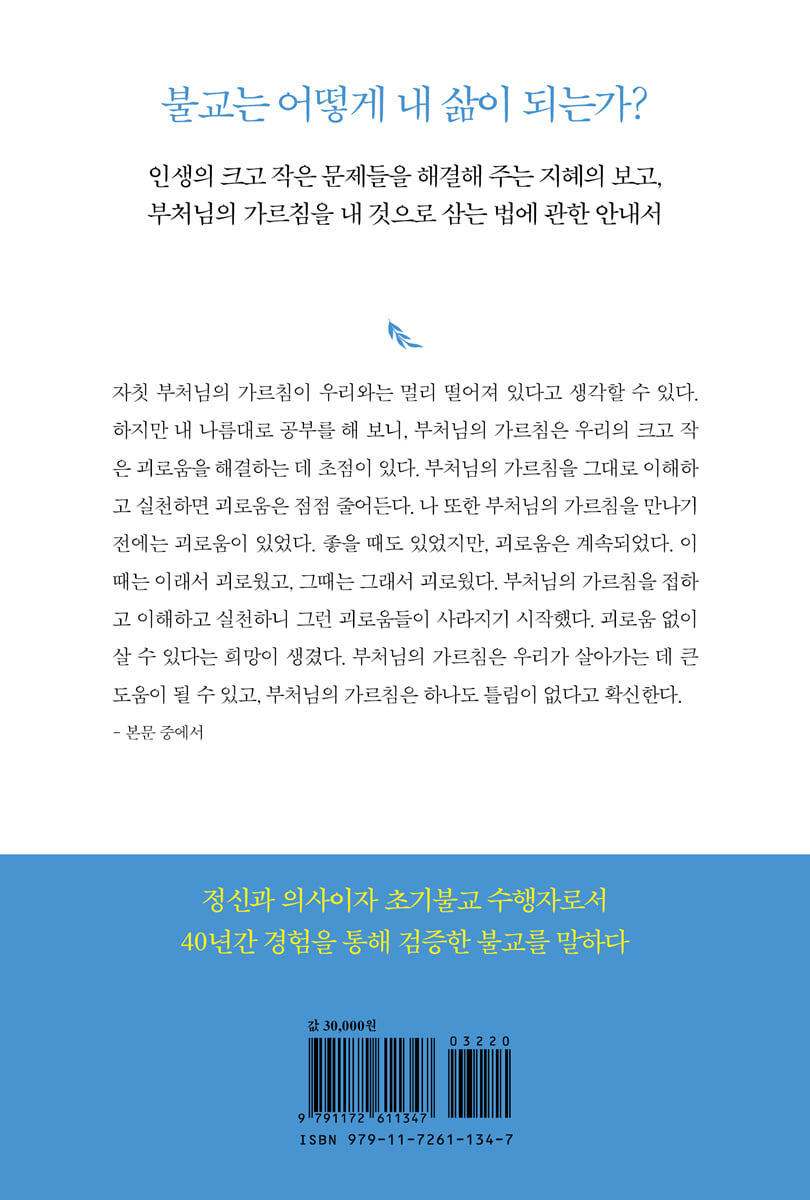 불교는 어떻게 내 삶이 되는가?

인생의 크고 작은 문제들을 해결해 주는 지혜의 보고,
부처님의 가르침을 내 것으로 삼는 법에 관한 안내서

자칫 부처님의 가르침이 우리와는 멀리 떨어져 있다고 생각할 수 있다. 하지만 내 나름대로 공부를 해 보니, 부처님의 가르침은 우리의 크고 작은 괴로움을 해결하는 데 초점이 있다. 부처님의 가르침을 그대로 이해하고 실천하면 괴로움은 점점 줄어든다. 나 또한 부처님의 가르침을 만나기 전에는 괴로움이 있었다. 좋을 때도 있었지만, 괴로움은 계속되었다. 이때는 이래서 괴로웠고, 그때는 그래서 괴로웠다. 부처님의 가르침을 접하고 이해하고 실천하니 그런 괴로움들이 사라지기 시작했다. 괴로움 없이 살 수 있다는 희망이 생겼다. 부처님의 가르침은 우리가 살아가는 데 큰 도움이 될 수 있고, 부처님의 가르침은 하나도 틀림이 없다고 확신한다.
- 본문 중에서

정신과 의사이자 초기불교 수행자로서
40년간 경험을 통해 검증한 불교를 말하다

값 30,000원
03220
9 791172 611347
ISBN 979-11-7261-134-7